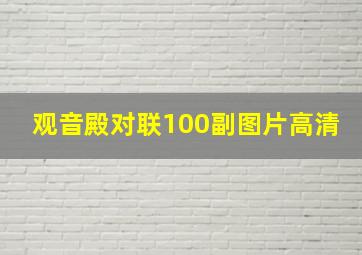 观音殿对联100副图片高清